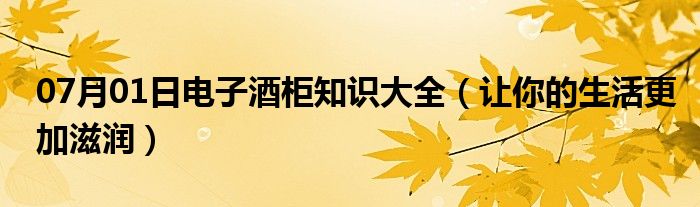 07月01日电子酒柜知识大全（让你的生活更加滋润）